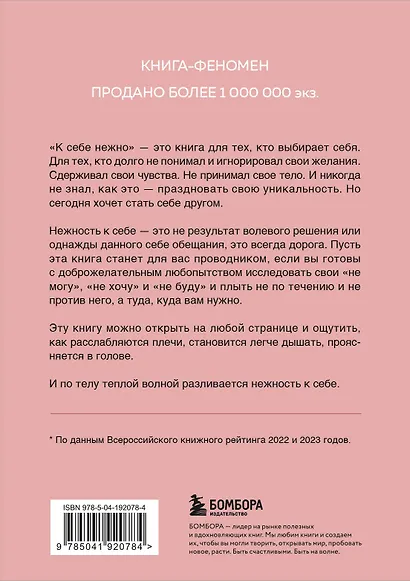 КНИГА-ФЕНОМЕН

ПРОДАНО БОЛЕЕ 1 000 000 экз.

«К себе нежно» — это книга для тех, кто выбирает себя. Для тех, кто долго не понимал и игнорировал свои желания. Сдерживал свои чувства. Не принимал свое тело. И никогда не знал, как это — праздновать свою уникальность. Но сегодня хочет стать себе другом.

Нежность к себе — это не результат волевого решения или однажды данного себе обещания, это всегда дорога. Пусть эта книга станет для вас проводником, если вы готовы с доброжелательным любопытством исследовать свои «не могу», «не хочу» и «не буду» и плыть не по течению и не против него, а туда, куда вам нужно.

Эту книгу можно открыть на любой странице и ощутить, как расслабляются плечи, становится легче дышать, проясняется в голове.

И по телу теплой волной разливается нежность к себе.

* По данным Всероссийского книжного рейтинга 2022 и 2023 годов.

ISBN 978-5-04-192078-4

9 785041 920784 >

БОМБОРА
ИЗДАТЕЛЬСТВО

БОМБОРА — лидер на рынке полезных и вдохновляющих книг. Мы любим книги и создаем их, чтобы вы могли творить, открывать мир, пробовать новое, расти. Быть счастливыми. Быть на волне.